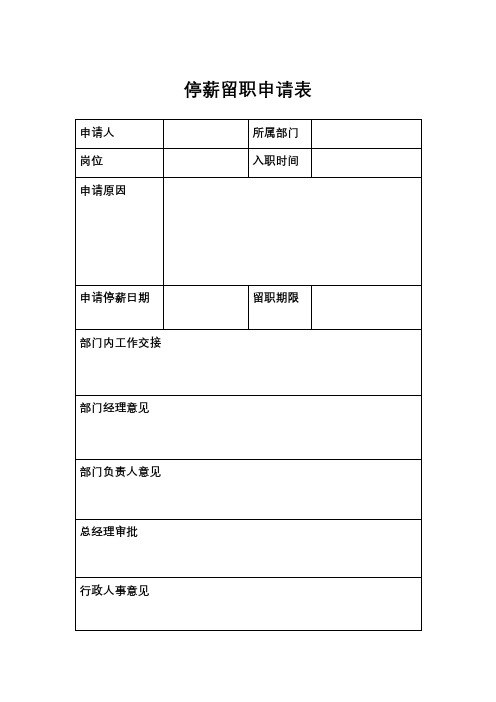 停薪留职申请表

| 申请人 | | 所属部门 | |
|---|---|---|---|
| 岗位 | | 入职时间 | |
| 申请原因 | | | |
| 申请停薪日期 | | 留职期限 | |
| 部门内工作交接 | | | |
| 部门经理意见 | | | |
| 部门负责人意见 | | | |
| 总经理审批 | | | |
| 行政人事意见 | | | |